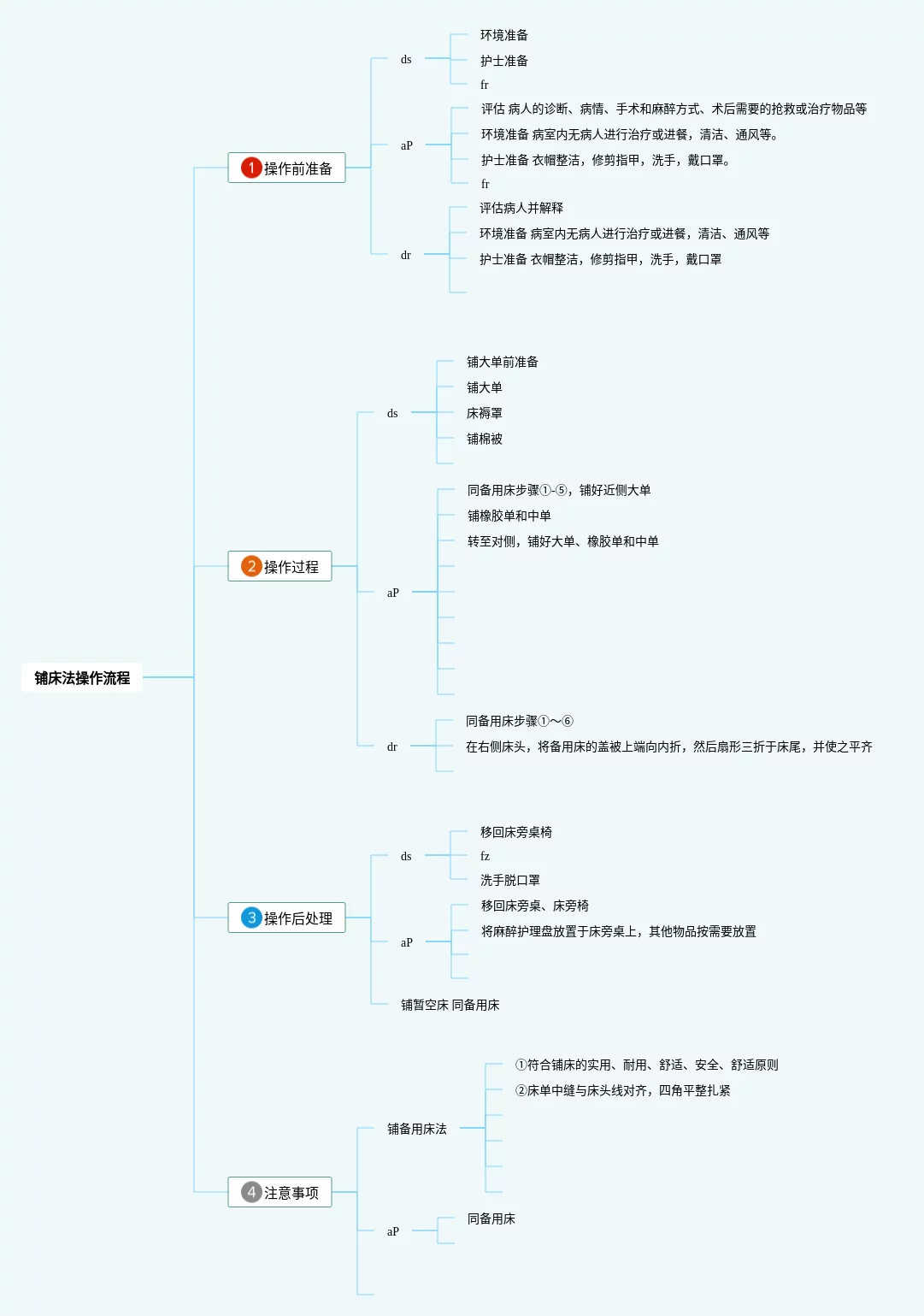 铺床法操作流程

1 操作前准备
ds
环境准备
护士准备
fr
aP
评估 病人的诊断、病情、手术和麻醉方式、术后需要的抢救或治疗物品等
环境准备 病室内无病人进行治疗或进餐，清洁、通风等。
护士准备 衣帽整洁，修剪指甲，洗手，戴口罩。
fr
dr
评估病人并解释
环境准备 病室内无病人进行治疗或进餐，清洁、通风等
护士准备 衣帽整洁，修剪指甲，洗手，戴口罩

2 操作过程
ds
铺大单前准备
铺大单
床褥罩
铺棉被
aP
同备用床步骤①-⑤，铺好近侧大单
铺橡胶单和中单
转至对侧，铺好大单、橡胶单和中单
dr
同备用床步骤①～⑥
在右侧床头，将备用床的盖被上端向内折，然后扇形三折于床尾，并使之平齐

3 操作后处理
ds
移回床旁桌椅
fz
洗手脱口罩
aP
移回床旁桌、床旁椅
将麻醉护理盘放置于床旁桌上，其他物品按需要放置
铺暂空床 同备用床

4 注意事项
铺备用床法
①符合铺床的实用、耐用、舒适、安全、舒适原则
②床单中缝与床头线对齐，四角平整扎紧
aP
同备用床